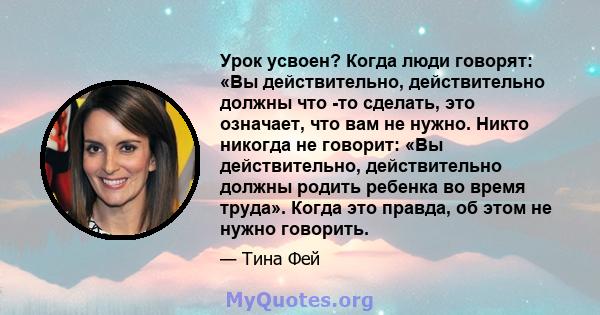 Урок усвоен? Когда люди говорят: «Вы действительно, действительно должны что -то сделать, это означает, что вам не нужно. Никто никогда не говорит: «Вы действительно, действительно должны родить ребенка во время труда». Когда это правда, об этом не нужно говорить.

— Тина Фей

MyQuotes.org